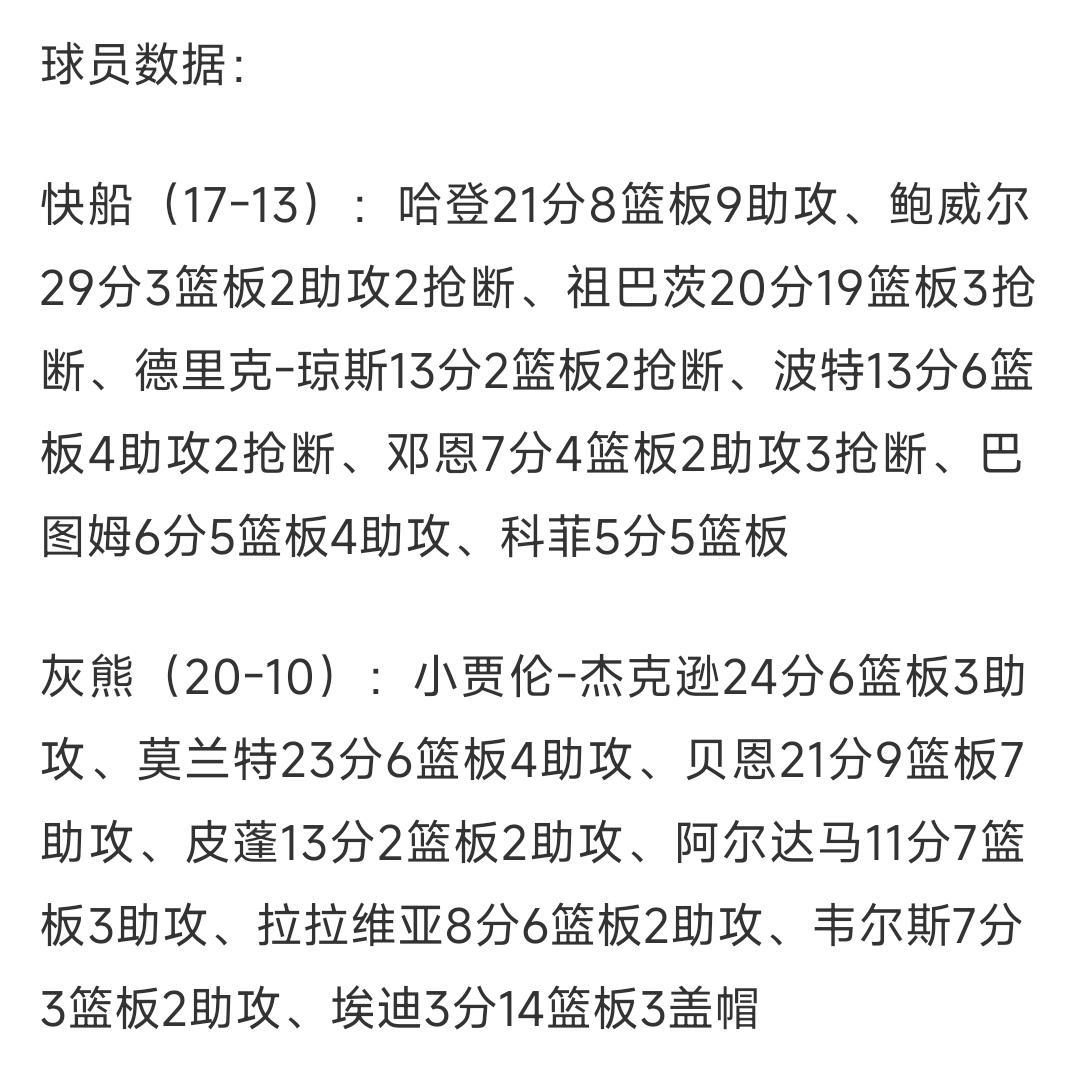 球员数据：

快船（17-13）：哈登21分8篮板9助攻、鲍威尔29分3篮板2助攻2抢断、祖巴茨20分19篮板3抢断、德里克-琼斯13分2篮板2抢断、波特13分6篮板4助攻2抢断、邓恩7分4篮板2助攻3抢断、巴图姆6分5篮板4助攻、科菲5分5篮板

灰熊（20-10）：小贾伦-杰克逊24分6篮板3助攻、莫兰特23分6篮板4助攻、贝恩21分9篮板7助攻、皮蓬13分2篮板2助攻、阿尔达马11分7篮板3助攻、拉拉维亚8分6篮板2助攻、韦尔斯7分3篮板2助攻、埃迪3分14篮板3盖帽